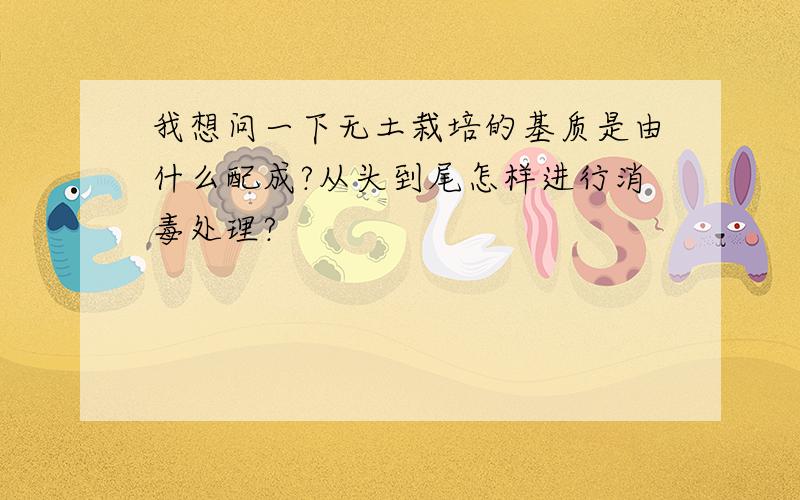 我想问一下无土栽培的基质是由什么配成?从头到尾怎样进行消毒处理?